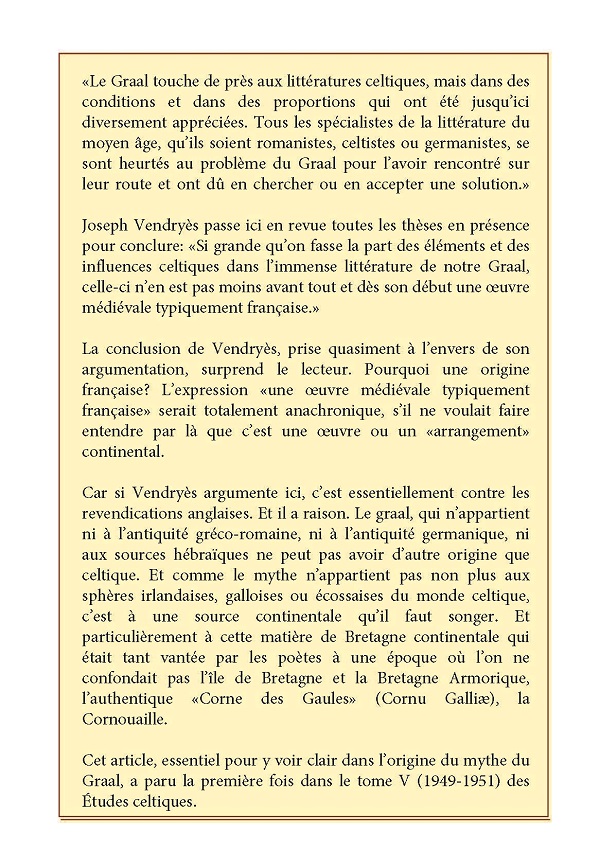 «Le Graal touche de près aux littératures celtiques, mais dans des conditions et dans des proportions qui ont été jusqu'ici diversement appréciées. Tous les spécialistes de la littérature du moyen âge, qu'ils soient romanistes, celtistes ou germanistes, se sont heurtés au problème du Graal pour l'avoir rencontré sur leur route et ont dû en chercher ou en accepter une solution.»

Joseph Vendryès passe ici en revue toutes les thèses en présence pour conclure: «Si grande qu'on fasse la part des éléments et des influences celtiques dans l'immense littérature de notre Graal, celle-ci n'en est pas moins avant tout et dès son début une œuvre médiévale typiquement française.»

La conclusion de Vendryès, prise quasiment à l'envers de son argumentation, surprend le lecteur. Pourquoi une origine française? L'expression «une œuvre médiévale typiquement française» serait totalement anachronique, s'il ne voulait faire entendre par là que c'est une œuvre ou un «arrangement» continental.

Car si Vendryès argumente ici, c'est essentiellement contre les revendications anglaises. Et il a raison. Le graal, qui n'appartient ni à l'antiquité gréco-romaine, ni à l'antiquité germanique, ni aux sources hébraïques ne peut pas avoir d'autre origine que celtique. Et comme le mythe n'appartient pas non plus aux sphères irlandaises, galloises ou écossaises du monde celtique, c'est à une source continentale qu'il faut songer. Et particulièrement à cette matière de Bretagne continentale qui était tant vantée par les poètes à une époque où l'on ne confondait pas l'île de Bretagne et la Bretagne Armorique, l'authentique «Corne des Gaules» (Cornu Galliæ), la Cornouaille.

Cet article, essentiel pour y voir clair dans l'origine du mythe du Graal, a paru la première fois dans le tome V (1949-1951) des Études celtiques.